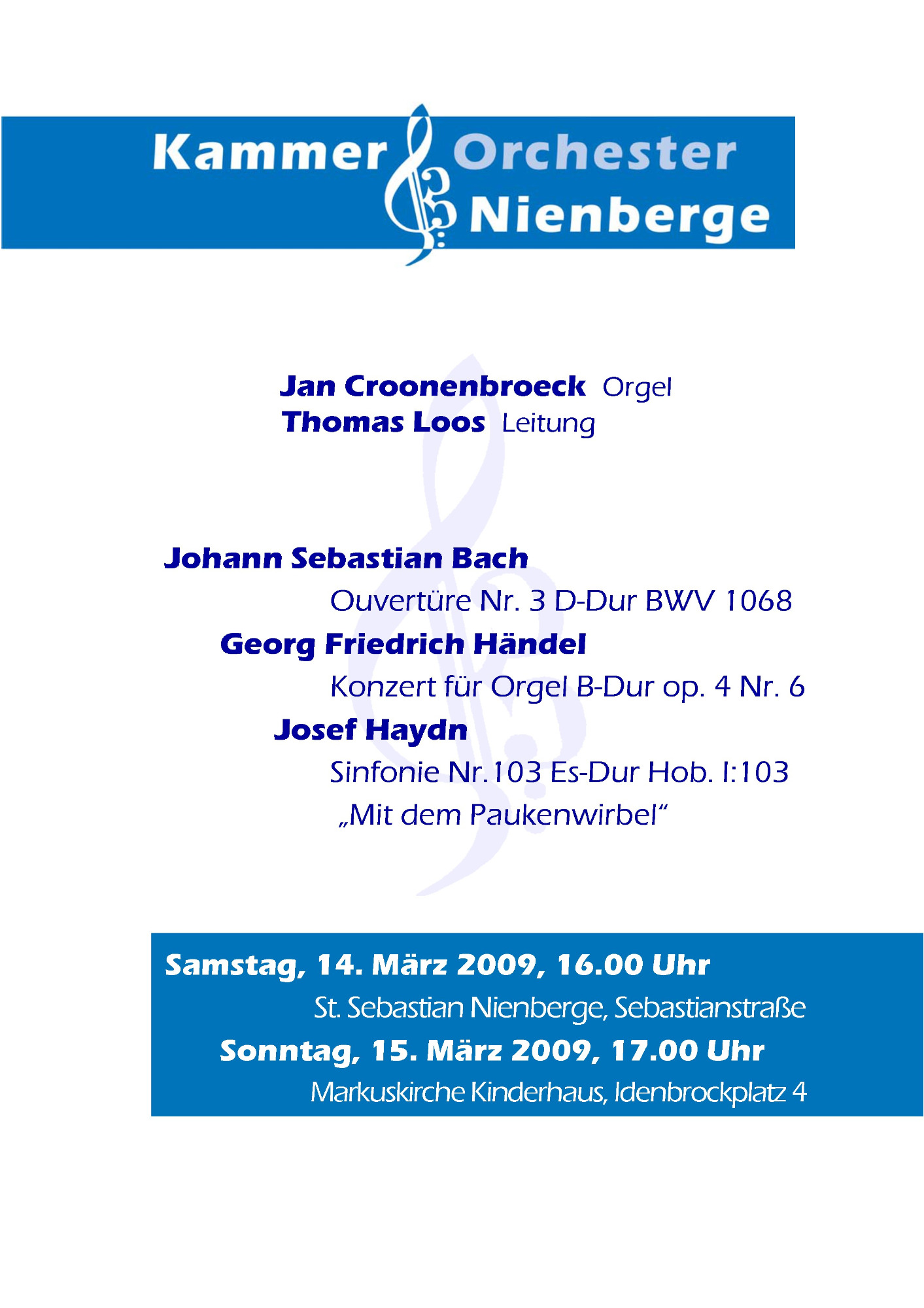 Kammer Orchester Nienberge

Jan Croonenbroeck Orgel
Thomas Loos Leitung

Johann Sebastian Bach
Ouvertüre Nr. 3 D-Dur BWV 1068
Georg Friedrich Händel
Konzert für Orgel B-Dur op. 4 Nr. 6
Josef Haydn
Sinfonie Nr.103 Es-Dur Hob. I:103
„Mit dem Paukenwirbel“

Samstag, 14. März 2009, 16.00 Uhr
St. Sebastian Nienberge, Sebastianstraße
Sonntag, 15. März 2009, 17.00 Uhr
Markuskirche Kinderhaus, Idenbrockplatz 4